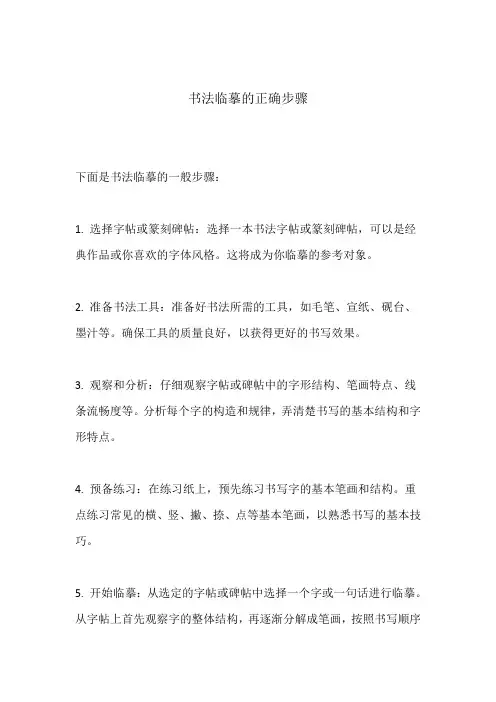 书法临摹的正确步骤

下面是书法临摹的一般步骤：

1. 选择字帖或篆刻碑帖：选择一本书法字帖或篆刻碑帖，可以是经典作品或你喜欢的字体风格。这将成为你临摹的参考对象。

2. 准备书法工具：准备好书法所需的工具，如毛笔、宣纸、砚台、墨汁等。确保工具的质量良好，以获得更好的书写效果。

3. 观察和分析：仔细观察字帖或碑帖中的字形结构、笔画特点、线条流畅度等。分析每个字的构造和规律，弄清楚书写的基本结构和字形特点。

4. 预备练习：在练习纸上，预先练习书写字的基本笔画和结构。重点练习常见的横、竖、撇、捺、点等基本笔画，以熟悉书写的基本技巧。

5. 开始临摹：从选定的字帖或碑帖中选择一个字或一句话进行临摹。从字帖上首先观察字的整体结构，再逐渐分解成笔画，按照书写顺序